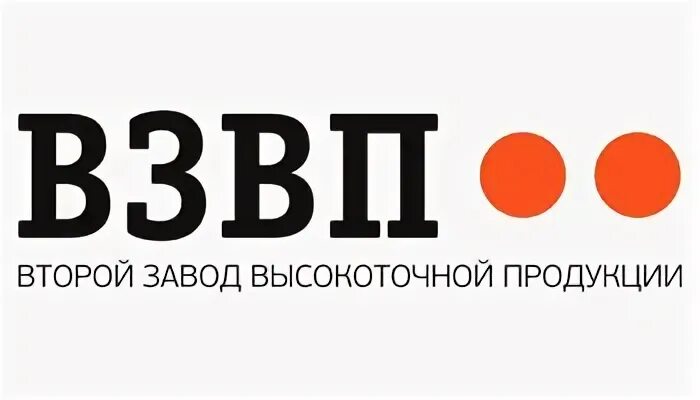 ВЗВП

ВТОРОЙ ЗАВОД ВЫСОКОТОЧНОЙ ПРОДУКЦИИ